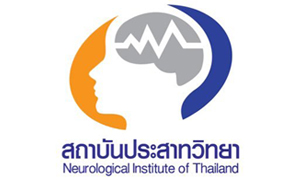 สถาบันประสาทวิทยา
Neurological Institute of Thailand